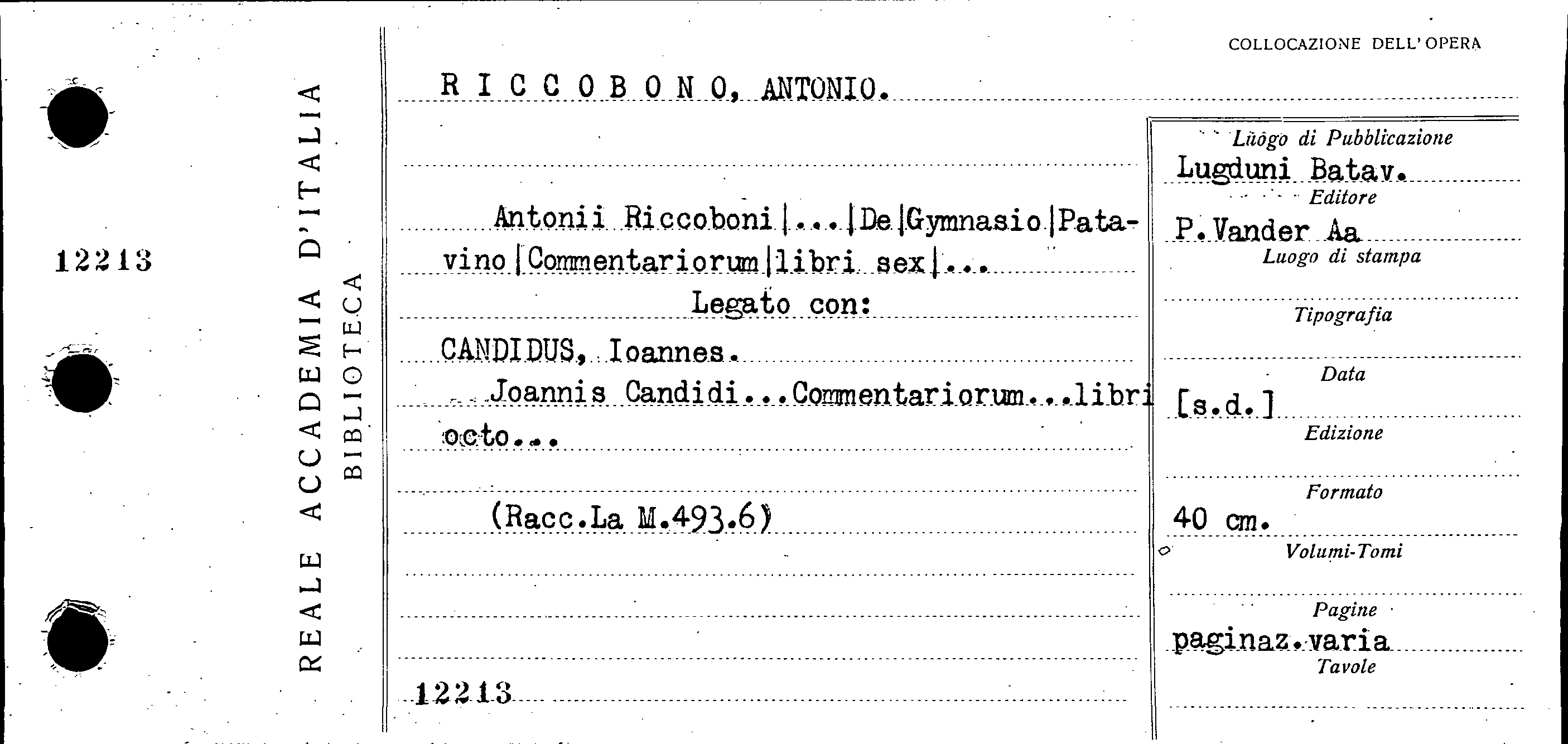 12213

REALE ACCADEMIA D'ITALIA
BIBLIOTECA

COLLOCAZIONE DELL'OPERA

R I C C O B O N O, ANTONIO.

Antonii Riccoboni|...|De|Gymnasio|Patavino|Commentariorum|libri sex|...

Legato con:

CANDIDUS, Ioannes.

Joannis Candidi...Commentariorum...libri octo...

(Racc.La M.493.6)

12213

Luogo di Pubblicazione
Lugduni Batav.
Editore
P.Vander Aa
Luogo di stampa
Tipografia
Data
[s.d.]
Edizione
Formato
40 cm.
Volumi-Tomi
Pagine
paginaz.varia
Tavole